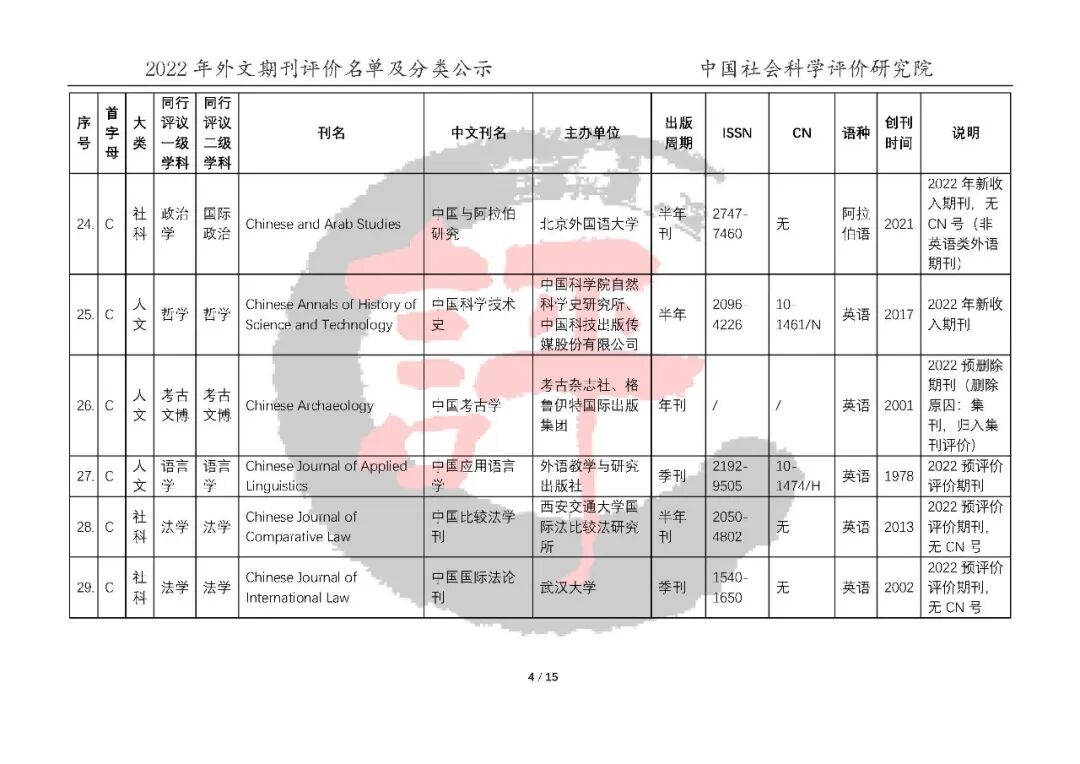 2022 年外文期刊评价名单及分类公示　　中国社会科学评价研究院

| 序号 | 首字母 | 大类 | 同行评议一级学科 | 同行评议二级学科 | 刊名 | 中文刊名 | 主办单位 | 出版周期 | ISSN | CN | 语种 | 创刊时间 | 说明 |
|---|---|---|---|---|---|---|---|---|---|---|---|---|---|
| 24. | C | 社科 | 政治学 | 国际政治 | Chinese and Arab Studies | 中国与阿拉伯研究 | 北京外国语大学 | 半年刊 | 2747-7460 | 无 | 阿拉伯语 | 2021 | 2022 年新收入期刊，无 CN 号（非英语类外语期刊） |
| 25. | C | 人文 | 哲学 | 哲学 | Chinese Annals of History of Science and Technology | 中国科学技术史 | 中国科学院自然科学史研究所、中国科技出版传媒股份有限公司 | 半年 | 2096-4226 | 10-1461/N | 英语 | 2017 | 2022 年新收入期刊 |
| 26. | C | 人文 | 考古文博 | 考古文博 | Chinese Archaeology | 中国考古学 | 考古杂志社、格鲁伊特国际出版集团 | 年刊 | / | / | 英语 | 2001 | 2022 预删除期刊（删除原因：集刊，归入集刊评价） |
| 27. | C | 人文 | 语言学 | 语言学 | Chinese Journal of Applied Linguistics | 中国应用语言学 | 外语教学与研究出版社 | 季刊 | 2192-9505 | 10-1474/H | 英语 | 1978 | 2022 预评价评价期刊 |
| 28. | C | 社科 | 法学 | 法学 | Chinese Journal of Comparative Law | 中国比较法学刊 | 西安交通大学国际法比较法研究所 | 半年刊 | 2050-4802 | 无 | 英语 | 2013 | 2022 预评价评价期刊，无 CN 号 |
| 29. | C | 社科 | 法学 | 法学 | Chinese Journal of International Law | 中国国际法论刊 | 武汉大学 | 季刊 | 1540-1650 | 无 | 英语 | 2002 | 2022 预评价评价期刊，无 CN 号 |

4 / 15